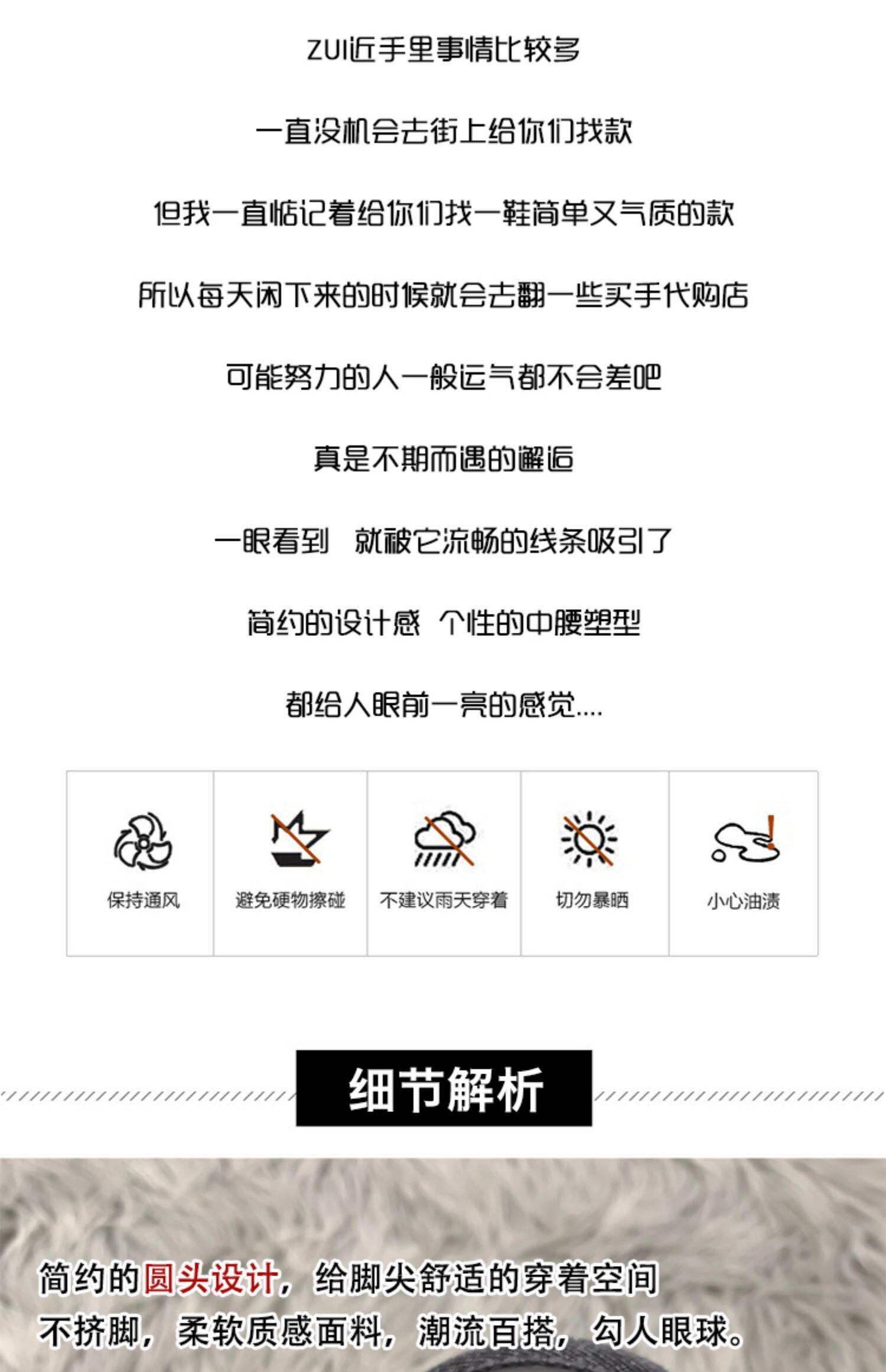 ZUI近手里事情比较多

一直没机会去街上给你们找款

但我一直惦记着给你们找一鞋简单又气质的款

所以每天闲下来的时候就会去翻一些买手代购店

可能努力的人一般运气都不会差吧

真是不期而遇的邂逅

一眼看到 就被它流畅的线条吸引了

简约的设计感 个性的中腰塑型

都给人眼前一亮的感觉....

保持通风

避免硬物擦碰

不建议雨天穿着

切勿暴晒

小心油渍

细节解析

简约的圆头设计，给脚尖舒适的穿着空间

不挤脚，柔软质感面料，潮流百搭，勾人眼球。